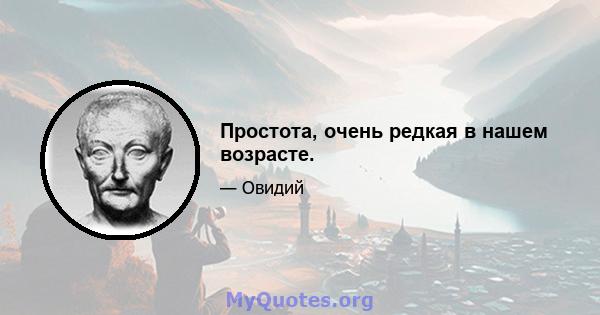 Простота, очень редкая в нашем возрасте.

— Овидий

MyQuotes.org